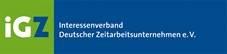 iGZ

Interessenverband
Deutscher Zeitarbeitsunternehmen e.V.